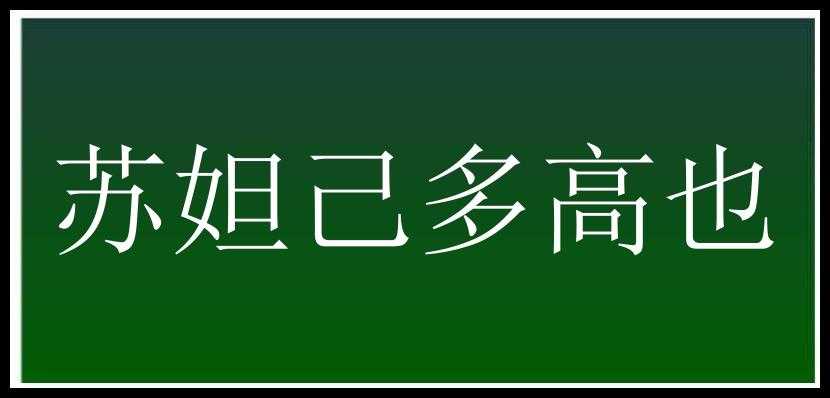 苏妲己多高也